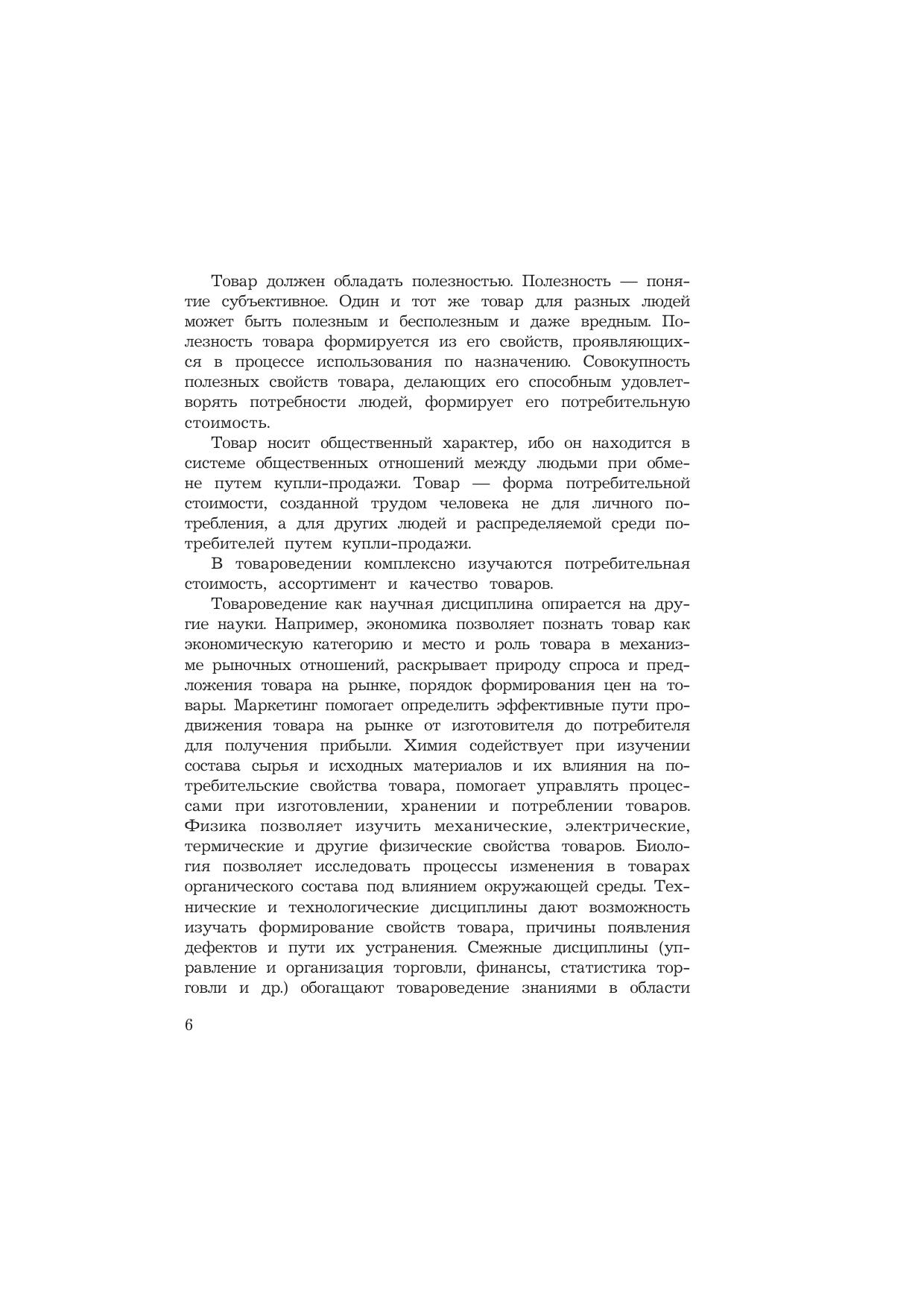 Товар должен обладать полезностью. Полезность — понятие субъективное. Один и тот же товар для разных людей может быть полезным и бесполезным и даже вредным. Полезность товара формируется из его свойств, проявляющихся в процессе использования по назначению. Совокупность полезных свойств товара, делающих его способным удовлетворять потребности людей, формирует его потребительную стоимость.

Товар носит общественный характер, ибо он находится в системе общественных отношений между людьми при обмене путем купли-продажи. Товар — форма потребительной стоимости, созданной трудом человека не для личного потребления, а для других людей и распределяемой среди потребителей путем купли-продажи.

В товароведении комплексно изучаются потребительная стоимость, ассортимент и качество товаров.

Товароведение как научная дисциплина опирается на другие науки. Например, экономика позволяет познать товар как экономическую категорию и место и роль товара в механизме рыночных отношений, раскрывает природу спроса и предложения товара на рынке, порядок формирования цен на товары. Маркетинг помогает определить эффективные пути продвижения товара на рынке от изготовителя до потребителя для получения прибыли. Химия содействует при изучении состава сырья и исходных материалов и их влияния на потребительские свойства товара, помогает управлять процессами при изготовлении, хранении и потреблении товаров. Физика позволяет изучить механические, электрические, термические и другие физические свойства товаров. Биология позволяет исследовать процессы изменения в товарах органического состава под влиянием окружающей среды. Технические и технологические дисциплины дают возможность изучать формирование свойств товара, причины появления дефектов и пути их устранения. Смежные дисциплины (управление и организация торговли, финансы, статистика торговли и др.) обогащают товароведение знаниями в области

6